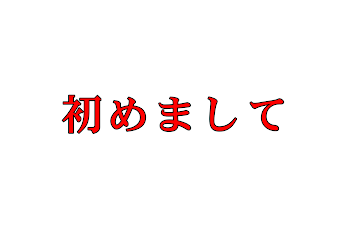 初めまして